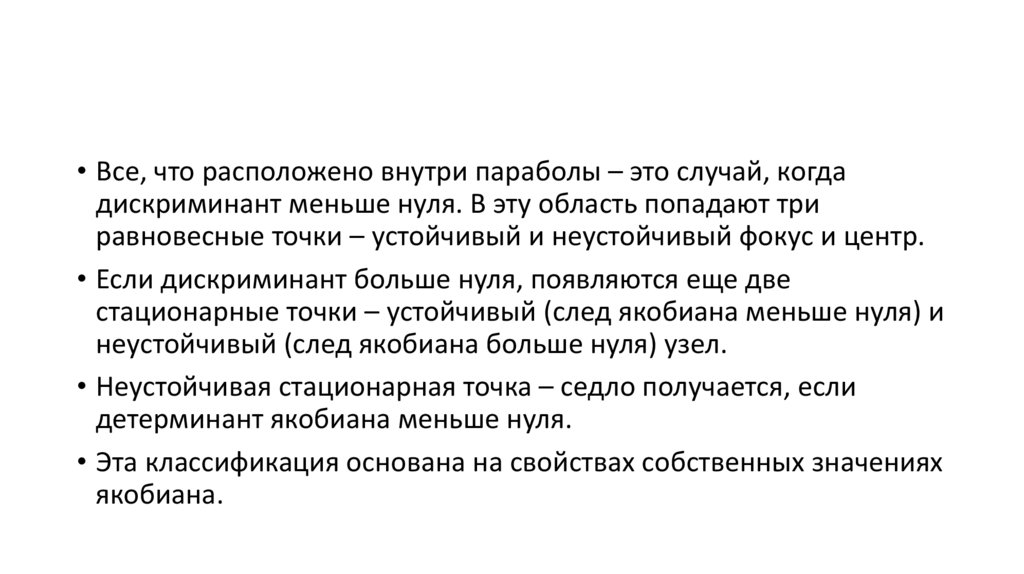 • Все, что расположено внутри параболы – это случай, когда дискриминант меньше нуля. В эту область попадают три равновесные точки – устойчивый и неустойчивый фокус и центр.

• Если дискриминант больше нуля, появляются еще две стационарные точки – устойчивый (след якобиана меньше нуля) и неустойчивый (след якобиана больше нуля) узел.

• Неустойчивая стационарная точка – седло получается, если детерминант якобиана меньше нуля.

• Эта классификация основана на свойствах собственных значениях якобиана.